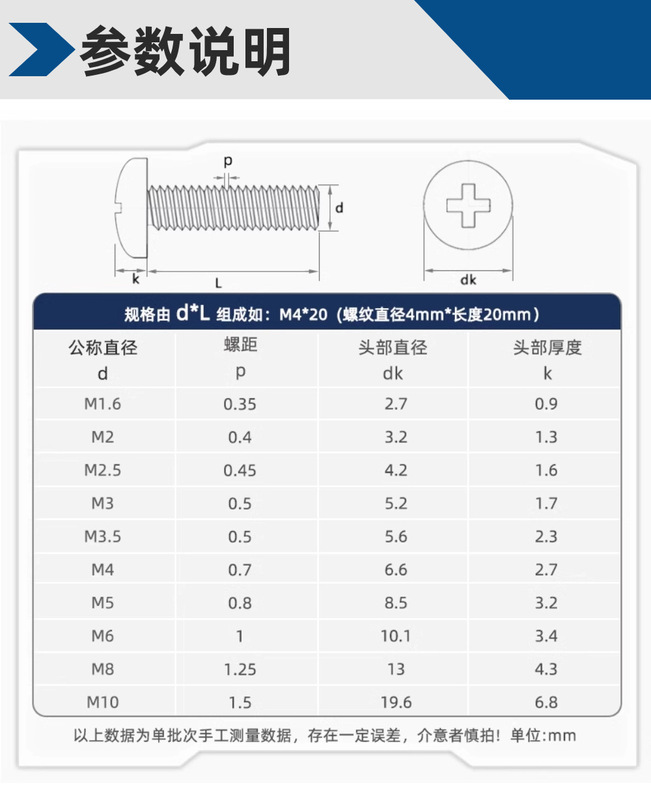 参数说明

p
d
k
L
dk

规格由 d*L 组成如：M4*20（螺纹直径4mm*长度20mm）

| 公称直径 d | 螺距 p | 头部直径 dk | 头部厚度 k |
|---|---|---|---|
| M1.6 | 0.35 | 2.7 | 0.9 |
| M2 | 0.4 | 3.2 | 1.3 |
| M2.5 | 0.45 | 4.2 | 1.6 |
| M3 | 0.5 | 5.2 | 1.7 |
| M3.5 | 0.5 | 5.6 | 2.3 |
| M4 | 0.7 | 6.6 | 2.7 |
| M5 | 0.8 | 8.5 | 3.2 |
| M6 | 1 | 10.1 | 3.4 |
| M8 | 1.25 | 13 | 4.3 |
| M10 | 1.5 | 19.6 | 6.8 |

以上数据为单批次手工测量数据，存在一定误差，介意者慎拍！单位:mm